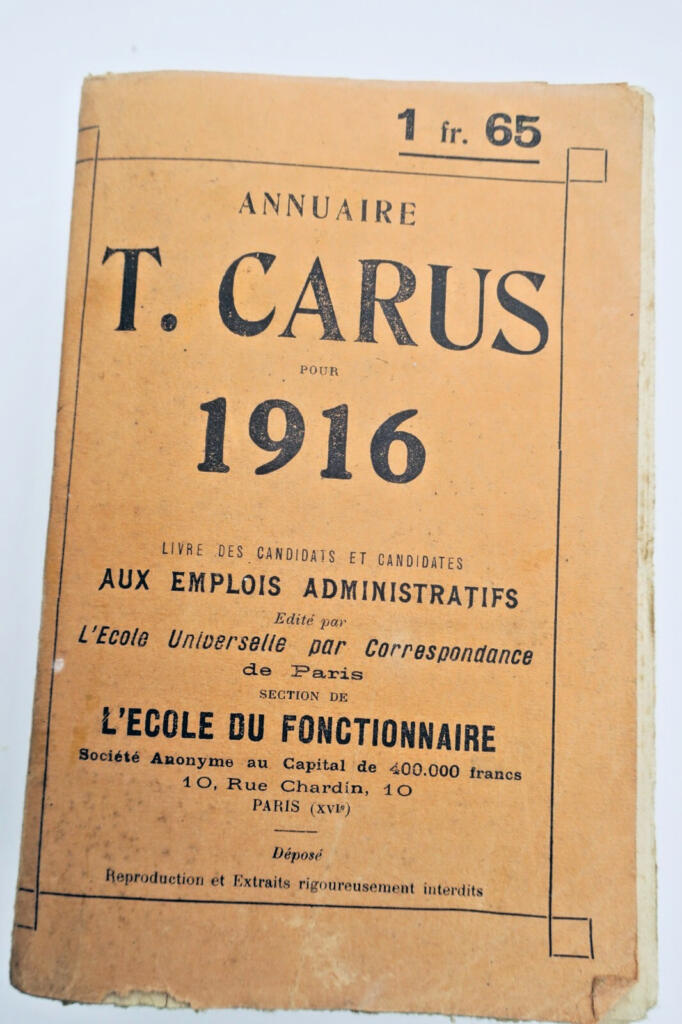 1 fr. 65

ANNUAIRE

T. CARUS

POUR

1916

LIVRE DES CANDIDATS ET CANDIDATES

AUX EMPLOIS ADMINISTRATIFS

Edité par

L'Ecole Universelle par Correspondance de Paris

SECTION DE

L'ECOLE DU FONCTIONNAIRE

Société Anonyme au Capital de 400.000 francs
10, Rue Chardin, 10
PARIS (XVIe)

Déposé

Reproduction et Extraits rigoureusement interdits